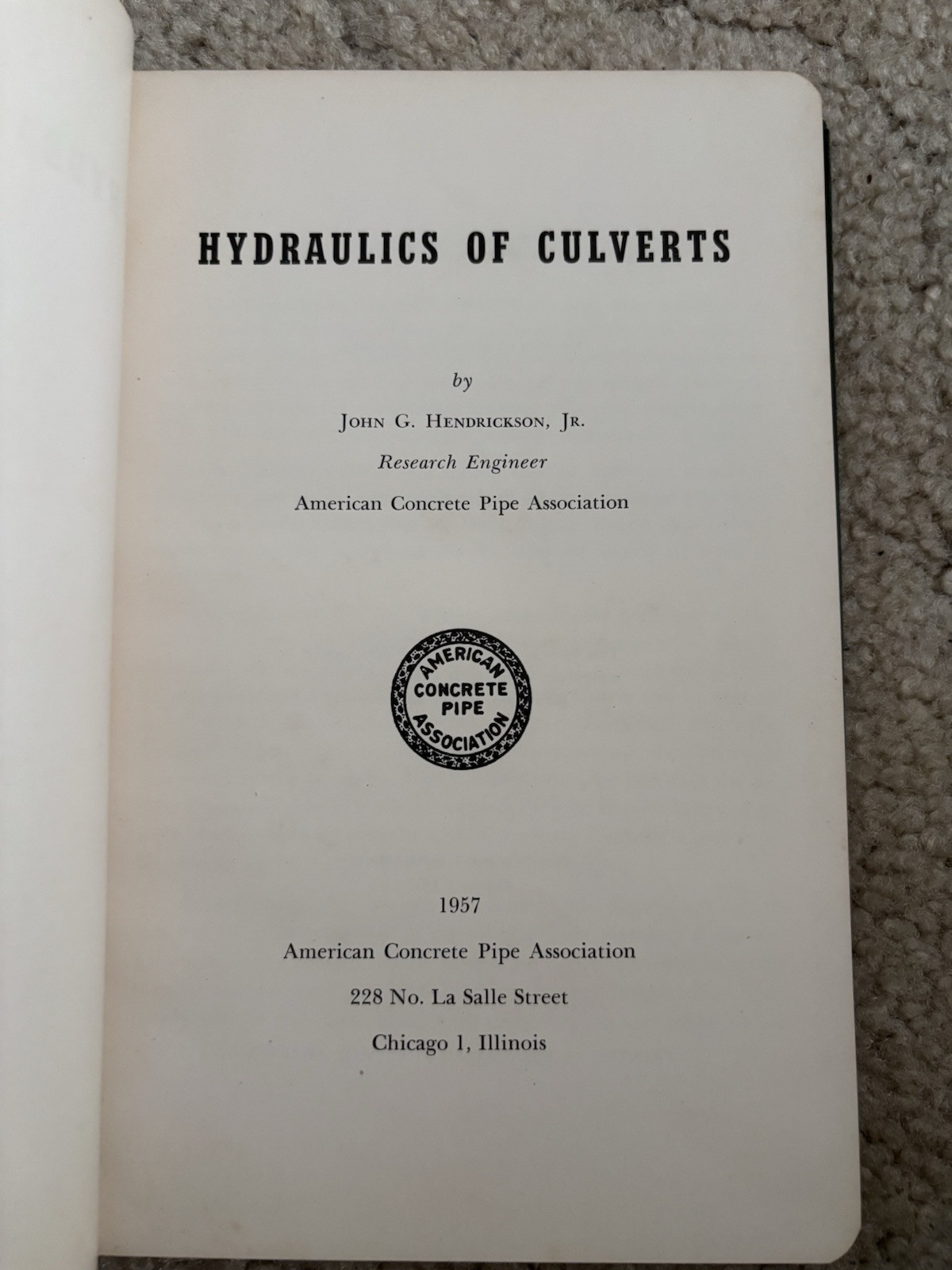 HYDRAULICS OF CULVERTS

by

JOHN G. HENDRICKSON, JR.

Research Engineer

American Concrete Pipe Association

AMERICAN CONCRETE PIPE ASSOCIATION

1957

American Concrete Pipe Association

228 No. La Salle Street

Chicago 1, Illinois